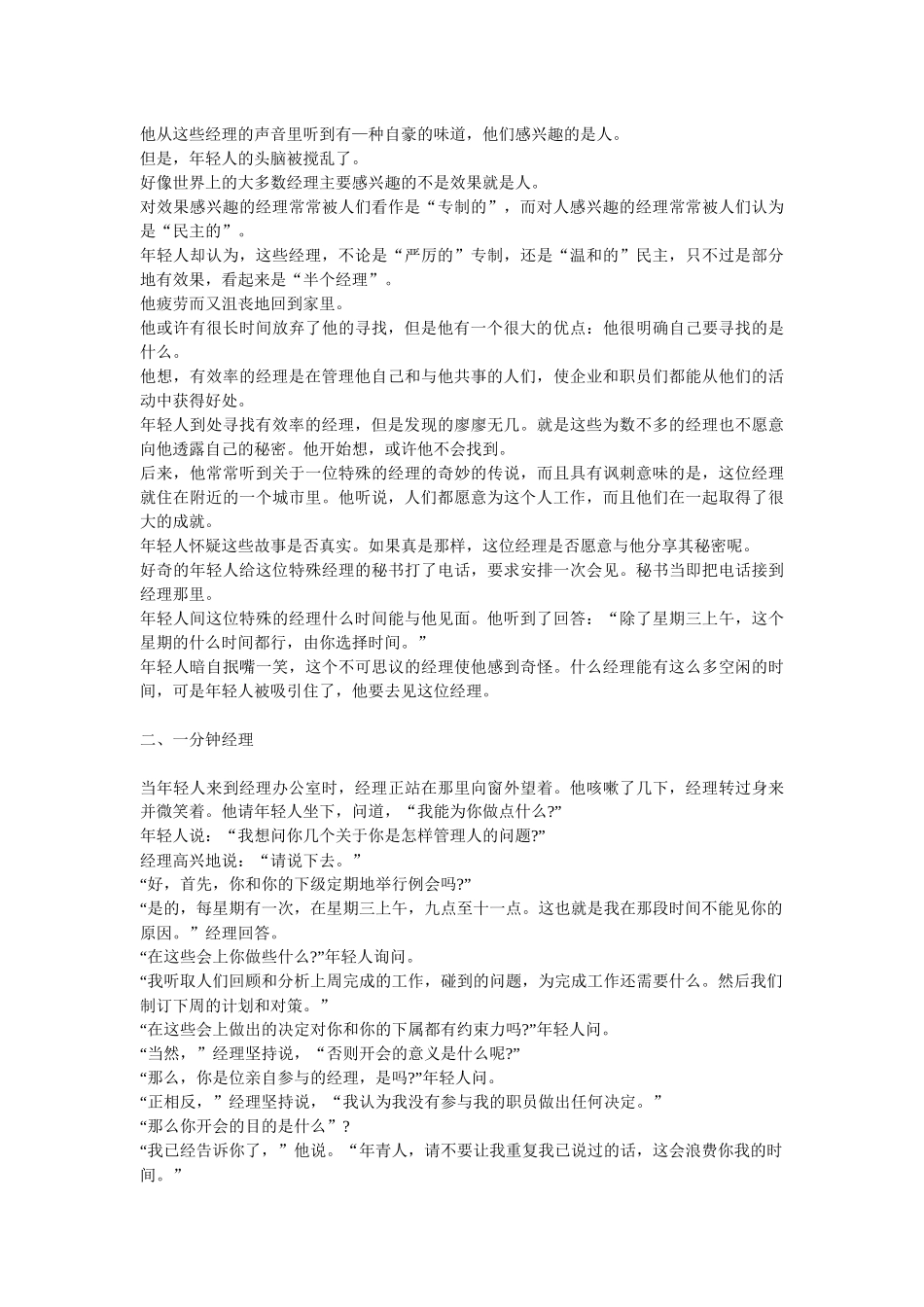 他从这些经理的声音里听到有一种自豪的味道，他们感兴趣的是人。
但是，年轻人的头脑被搅乱了。
好像世界上的大多数经理主要感兴趣的不是效果就是人。
对效果感兴趣的经理常常被人们看作是“专制的”，而对人感兴趣的经理常常被人们认为是“民主的”。
年轻人却认为，这些经理，不论是“严厉的”专制，还是“温和的”民主，只不过是部分地有效果，看起来是“半个经理”。
他疲劳而又沮丧地回到家里。
他或许有很长时间放弃了他的寻找，但是他有一个很大的优点：他很明确自己要寻找的是什么。
他想，有效率的经理是在管理他自己和与他共事的人们，使企业和职员们都能从他们的活动中获得好处。
年轻人到处寻找有效率的经理，但是发现的廖廖无几。就是这些为数不多的经理也不愿意向他透露自己的秘密。他开始想，或许他不会找到。
后来，他常常听到关于一位特殊的经理的奇妙的传说，而且具有讽刺意味的是，这位经理就住在附近的一个城市里。他听说，人们都愿意为这个人工作，而且他们在一起取得了很大的成就。
年轻人怀疑这些故事是否真实。如果真是那样，这位经理是否愿意与他分享其秘密呢。
好奇的年轻人给这位特殊经理的秘书打了电话，要求安排一次会见。秘书当即把电话接到经理那里。
年轻人间这位特殊的经理什么时间能与他见面。他听到了回答：“除了星期三上午，这个星期的什么时间都行，由你选择时间。”
年轻人暗自抿嘴一笑，这个不可思议的经理使他感到奇怪。什么经理能有这么多空闲的时间，可是年轻人被吸引住了，他要去见这位经理。

二、一分钟经理

当年轻人来到经理办公室时，经理正站在那里向窗外望着。他咳嗽了几下，经理转过身来并微笑着。他请年轻人坐下，问道，“我能为你做点什么?”
年轻人说：“我想问你几个关于你是怎样管理人的问题?”
经理高兴地说：“请说下去。”
“好，首先，你和你的下级定期地举行例会吗?”
“是的，每星期有一次，在星期三上午，九点至十一点。这也就是我在那段时间不能见你的原因。”经理回答。
“在这些会上你做些什么?”年轻人询问。
“我听取人们回顾和分析上周完成的工作，碰到的问题，为完成工作还需要什么。然后我们制订下周的计划和对策。”
“在这些会上做出的决定对你和你的下属都有约束力吗?”年轻人问。
“当然，”经理坚持说，“否则开会的意义是什么呢?”
“那么，你是位亲自参与的经理，是吗?”年轻人问。
“正相反，”经理坚持说，“我认为我没有参与我的职员做出任何决定。”
“那么你开会的目的是什么”?
“我已经告诉你了，”他说。“年青人，请不要让我重复我已说过的话，这会浪费你我的时间。”